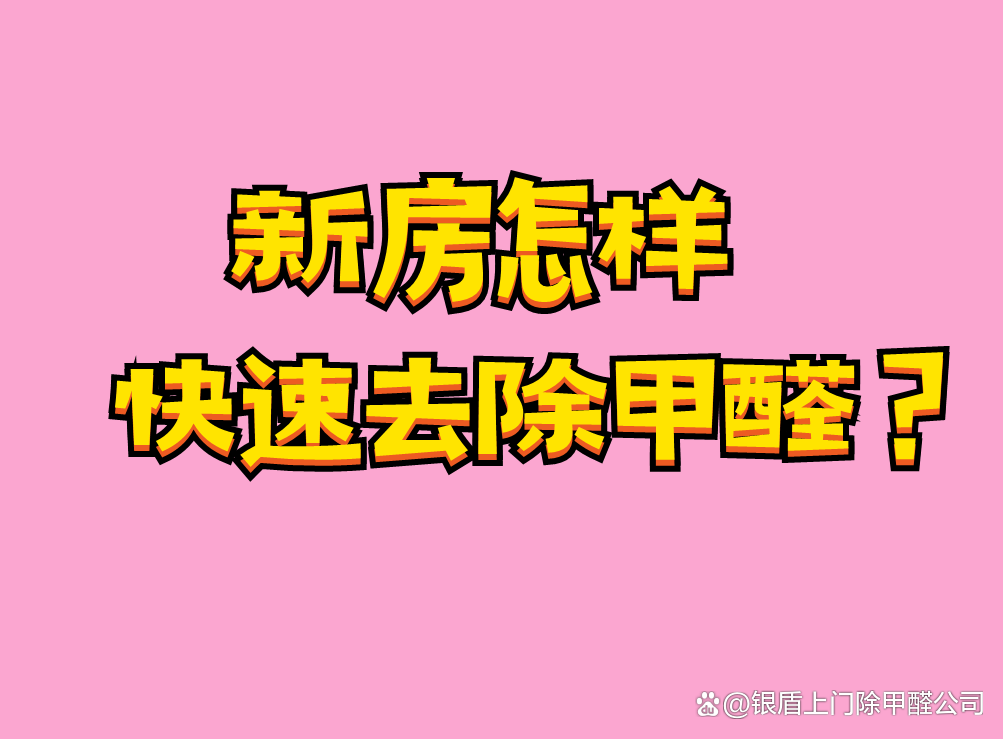 新房怎样
快速去除甲醛？

@银盾上门除甲醛公司